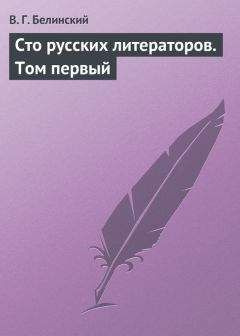 В. Г. Белинский

Сто русских литераторов. Том первый